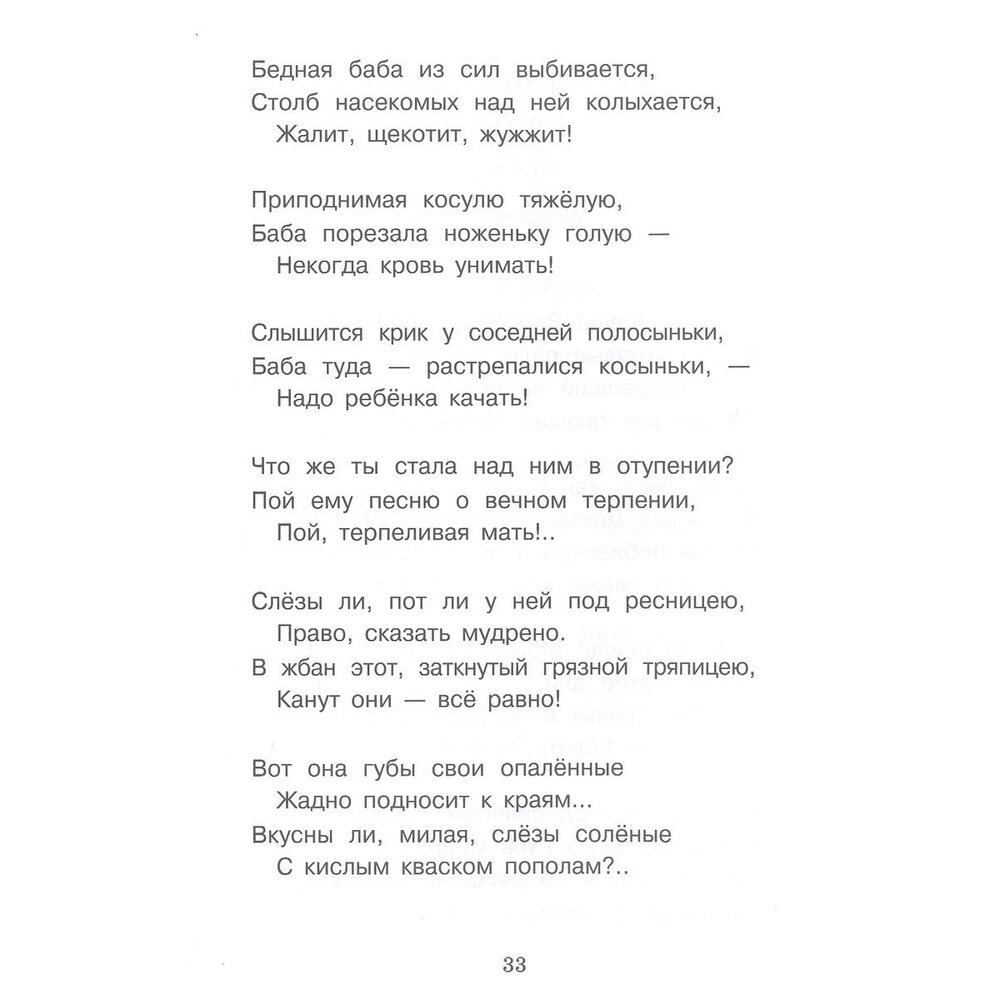 Бедная баба из сил выбивается,
Столб насекомых над ней колыхается,
Жалит, щекотит, жужжит!

Приподнимая косулю тяжёлую,
Баба порезала ноженьку голую —
Некогда кровь унимать!

Слышится крик у соседней полосыньки,
Баба туда — растрепалися косыньки, —
Надо ребёнка качать!

Что же ты стала над ним в отупении?
Пой ему песню о вечном терпении,
Пой, терпеливая мать!..

Слёзы ли, пот ли у ней под ресницею,
Право, сказать мудрено.
В жбан этот, заткнутый грязной тряпицею,
Канут они — всё равно!

Вот она губы свои опалённые
Жадно подносит к краям...
Вкусны ли, милая, слёзы солёные
С кислым кваском пополам?..

33